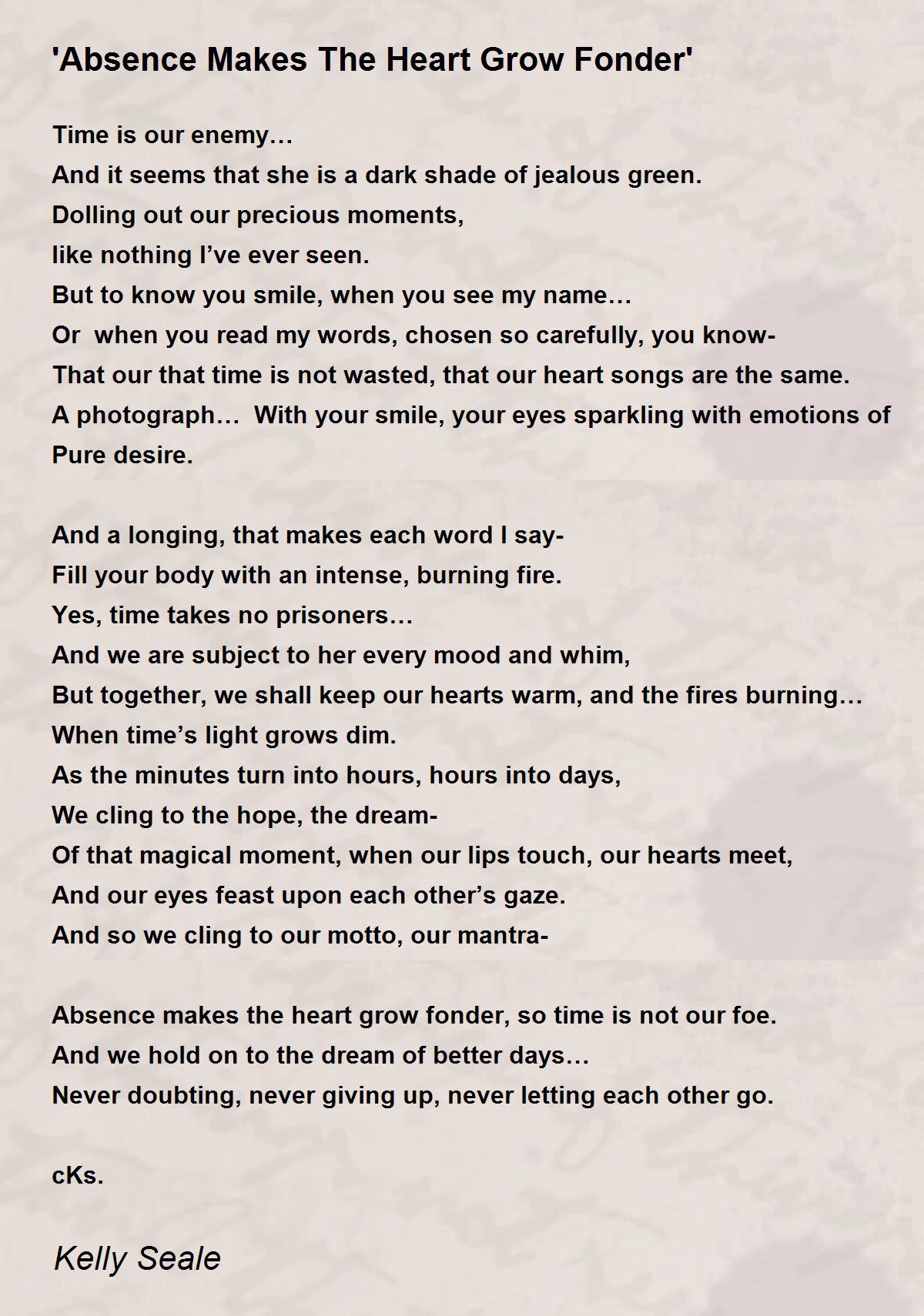 'Absence Makes The Heart Grow Fonder'

Time is our enemy…
And it seems that she is a dark shade of jealous green.
Dolling out our precious moments,
like nothing I've ever seen.
But to know you smile, when you see my name…
Or when you read my words, chosen so carefully, you know-
That our that time is not wasted, that our heart songs are the same.
A photograph… With your smile, your eyes sparkling with emotions of
Pure desire.

And a longing, that makes each word I say-
Fill your body with an intense, burning fire.
Yes, time takes no prisoners…
And we are subject to her every mood and whim,
But together, we shall keep our hearts warm, and the fires burning…
When time's light grows dim.
As the minutes turn into hours, hours into days,
We cling to the hope, the dream-
Of that magical moment, when our lips touch, our hearts meet,
And our eyes feast upon each other's gaze.
And so we cling to our motto, our mantra-

Absence makes the heart grow fonder, so time is not our foe.
And we hold on to the dream of better days…
Never doubting, never giving up, never letting each other go.

cKs.

Kelly Seale